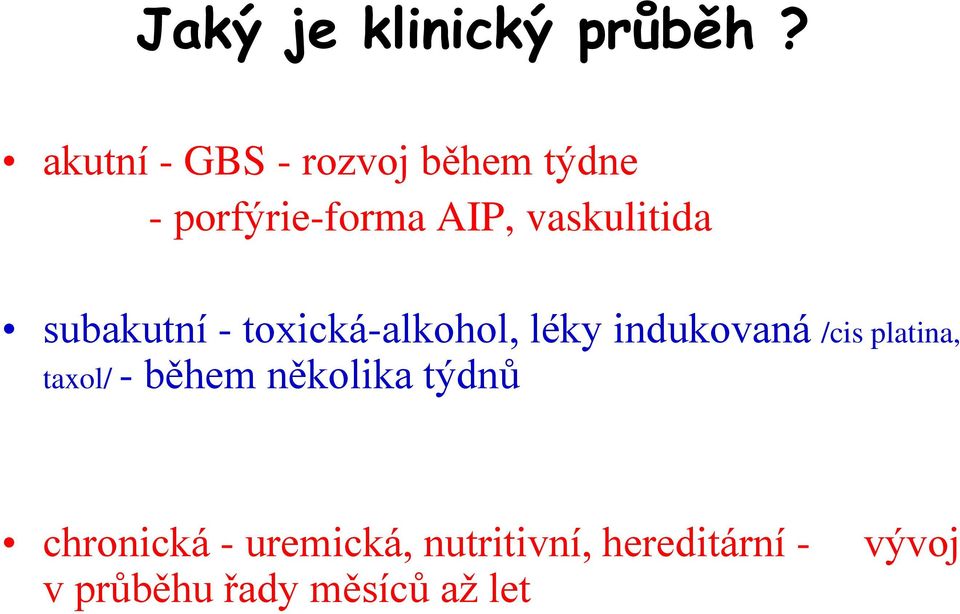 Jaký je klinický průběh ?

• akutní - GBS - rozvoj během týdne
- porfýrie-forma AIP, vaskulitida

• subakutní - toxická-alkohol, léky indukovaná /cis platina, taxol/ - během několika týdnů

• chronická - uremická, nutritivní, hereditární - vývoj v průběhu řady měsíců až let